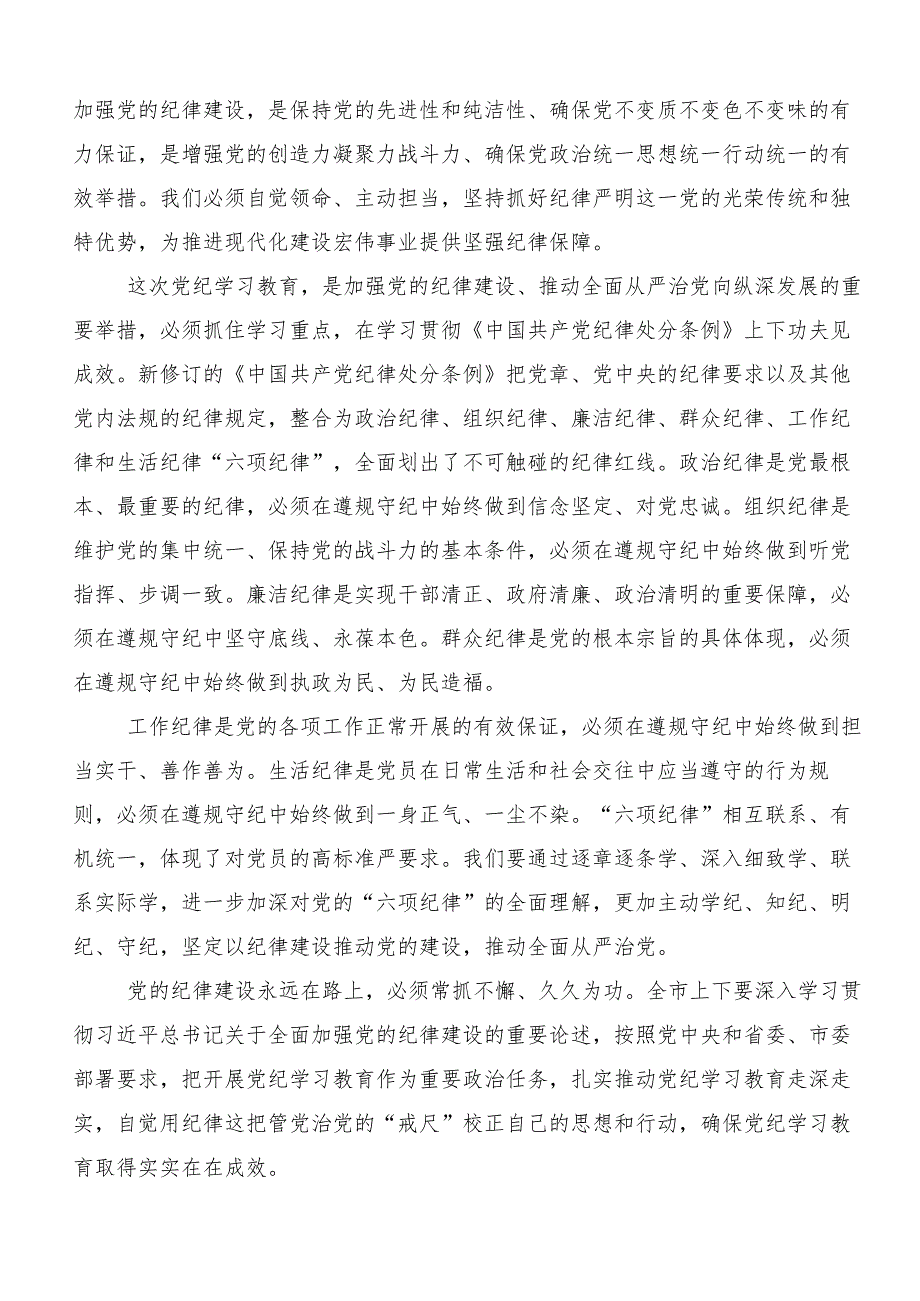 加强党的纪律建设，是保持党的先进性和纯洁性、确保党不变质不变色不变味的有力保证，是增强党的创造力凝聚力战斗力、确保党政治统一思想统一行动统一的有效举措。我们必须自觉领命、主动担当，坚持抓好纪律严明这一党的光荣传统和独特优势，为推进现代化建设宏伟事业提供坚强纪律保障。

这次党纪学习教育，是加强党的纪律建设、推动全面从严治党向纵深发展的重要举措，必须抓住学习重点，在学习贯彻《中国共产党纪律处分条例》上下功夫见成效。新修订的《中国共产党纪律处分条例》把党章、党中央的纪律要求以及其他党内法规的纪律规定，整合为政治纪律、组织纪律、廉洁纪律、群众纪律、工作纪律和生活纪律“六项纪律”，全面划出了不可触碰的纪律红线。政治纪律是党最根本、最重要的纪律，必须在遵规守纪中始终做到信念坚定、对党忠诚。组织纪律是维护党的集中统一、保持党的战斗力的基本条件，必须在遵规守纪中始终做到听党指挥、步调一致。廉洁纪律是实现干部清正、政府清廉、政治清明的重要保障，必须在遵规守纪中坚守底线、永葆本色。群众纪律是党的根本宗旨的具体体现，必须在遵规守纪中始终做到执政为民、为民造福。

工作纪律是党的各项工作正常开展的有效保证，必须在遵规守纪中始终做到担当实干、善作善为。生活纪律是党员在日常生活和社会交往中应当遵守的行为规则，必须在遵规守纪中始终做到一身正气、一尘不染。“六项纪律”相互联系、有机统一，体现了对党员的高标准严要求。我们要通过逐章逐条学、深入细致学、联系实际学，进一步加深对党的“六项纪律”的全面理解，更加主动学纪、知纪、明纪、守纪，坚定以纪律建设推动党的建设，推动全面从严治党。

党的纪律建设永远在路上，必须常抓不懈、久久为功。全市上下要深入学习贯彻习近平总书记关于全面加强党的纪律建设的重要论述，按照党中央和省委、市委部署要求，把开展党纪学习教育作为重要政治任务，扎实推动党纪学习教育走深走实，自觉用纪律这把管党治党的“戒尺”校正自己的思想和行动，确保党纪学习教育取得实实在在成效。